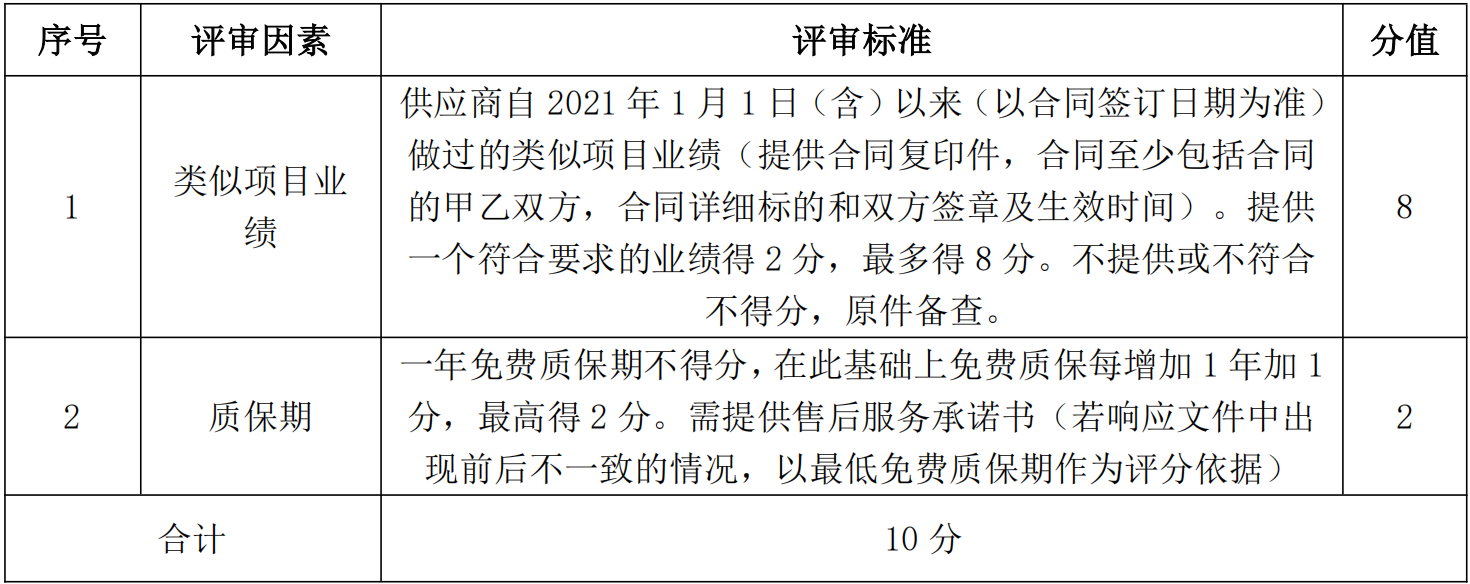 | 序号 | 评审因素 | 评审标准 | 分值 |
|---|---|---|---|
| 1 | 类似项目业绩 | 供应商自 2021 年 1 月 1 日（含）以来（以合同签订日期为准）做过的类似项目业绩（提供合同复印件，合同至少包括合同的甲乙双方，合同详细标的和双方签章及生效时间）。提供一个符合要求的业绩得 2 分，最多得 8 分。不提供或不符合不得分，原件备查。 | 8 |
| 2 | 质保期 | 一年免费质保期不得分，在此基础上免费质保每增加 1 年加 1 分，最高得 2 分。需提供售后服务承诺书（若响应文件中出现前后不一致的情况，以最低免费质保期作为评分依据） | 2 |
| 合计 | | 10 分 | |